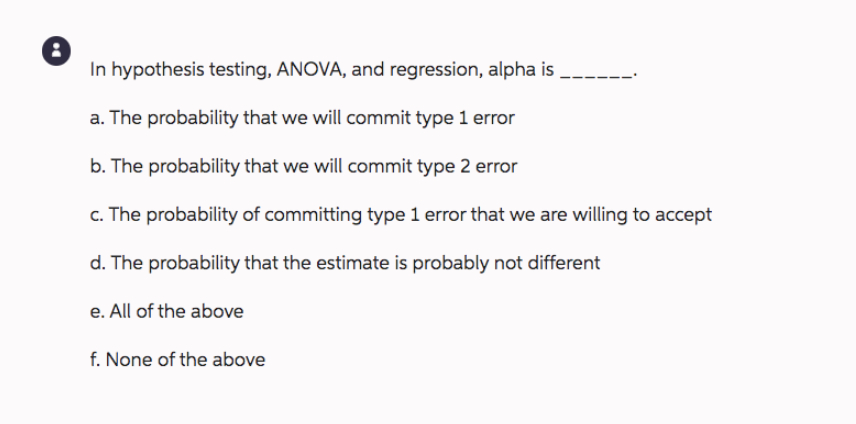 In hypothesis testing, ANOVA, and regression, alpha is ______.

a. The probability that we will commit type 1 error

b. The probability that we will commit type 2 error

c. The probability of committing type 1 error that we are willing to accept

d. The probability that the estimate is probably not different

e. All of the above

f. None of the above